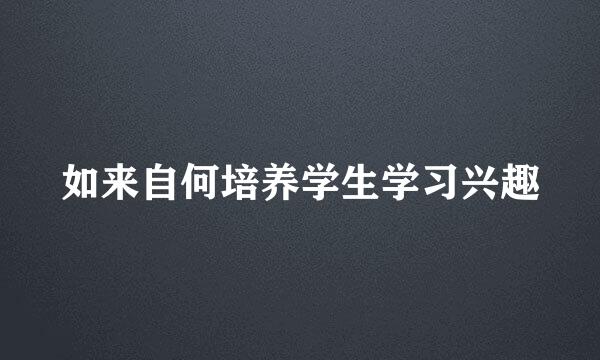 如来自何培养学生学习兴趣